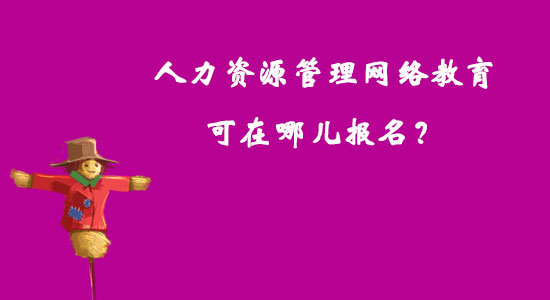 人力资源管理网络教育
可在哪儿报名？